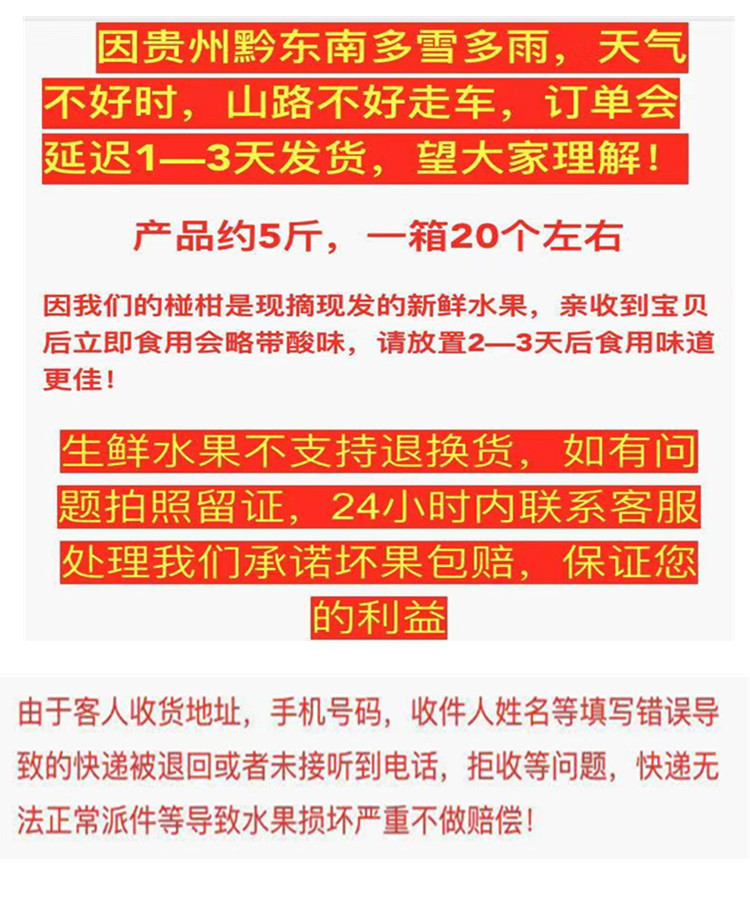 因贵州黔东南多雪多雨，天气不好时，山路不好走车，订单会延迟1—3天发货，望大家理解！

产品约5斤，一箱20个左右

因我们的椪柑是现摘现发的新鲜水果，亲收到宝贝后立即食用会略带酸味，请放置2—3天后食用味道更佳！

生鲜水果不支持退换货，如有问题拍照留证，24小时内联系客服处理我们承诺坏果包赔，保证您的利益

由于客人收货地址，手机号码，收件人姓名等填写错误导致的快递被退回或者未接听到电话，拒收等问题，快递无法正常派件等导致水果损坏严重不做赔偿！